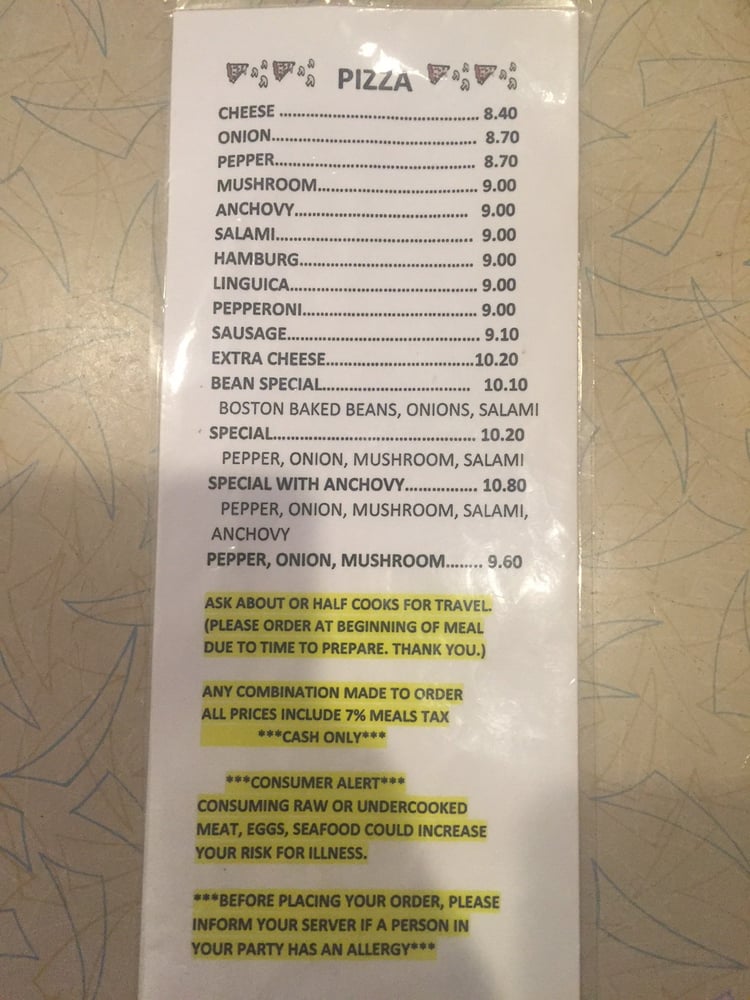 PIZZA

CHEESE 8.40
ONION 8.70
PEPPER 8.70
MUSHROOM 9.00
ANCHOVY 9.00
SALAMI 9.00
HAMBURG 9.00
LINGUICA 9.00
PEPPERONI 9.00
SAUSAGE 9.10
EXTRA CHEESE 10.20
BEAN SPECIAL 10.10
BOSTON BAKED BEANS, ONIONS, SALAMI
SPECIAL 10.20
PEPPER, ONION, MUSHROOM, SALAMI
SPECIAL WITH ANCHOVY 10.80
PEPPER, ONION, MUSHROOM, SALAMI, ANCHOVY
PEPPER, ONION, MUSHROOM 9.60

ASK ABOUT OR HALF COOKS FOR TRAVEL. (PLEASE ORDER AT BEGINNING OF MEAL DUE TO TIME TO PREPARE. THANK YOU.)

ANY COMBINATION MADE TO ORDER
ALL PRICES INCLUDE 7% MEALS TAX
***CASH ONLY***

***CONSUMER ALERT***
CONSUMING RAW OR UNDERCOOKED MEAT, EGGS, SEAFOOD COULD INCREASE YOUR RISK FOR ILLNESS.

***BEFORE PLACING YOUR ORDER, PLEASE INFORM YOUR SERVER IF A PERSON IN YOUR PARTY HAS AN ALLERGY***